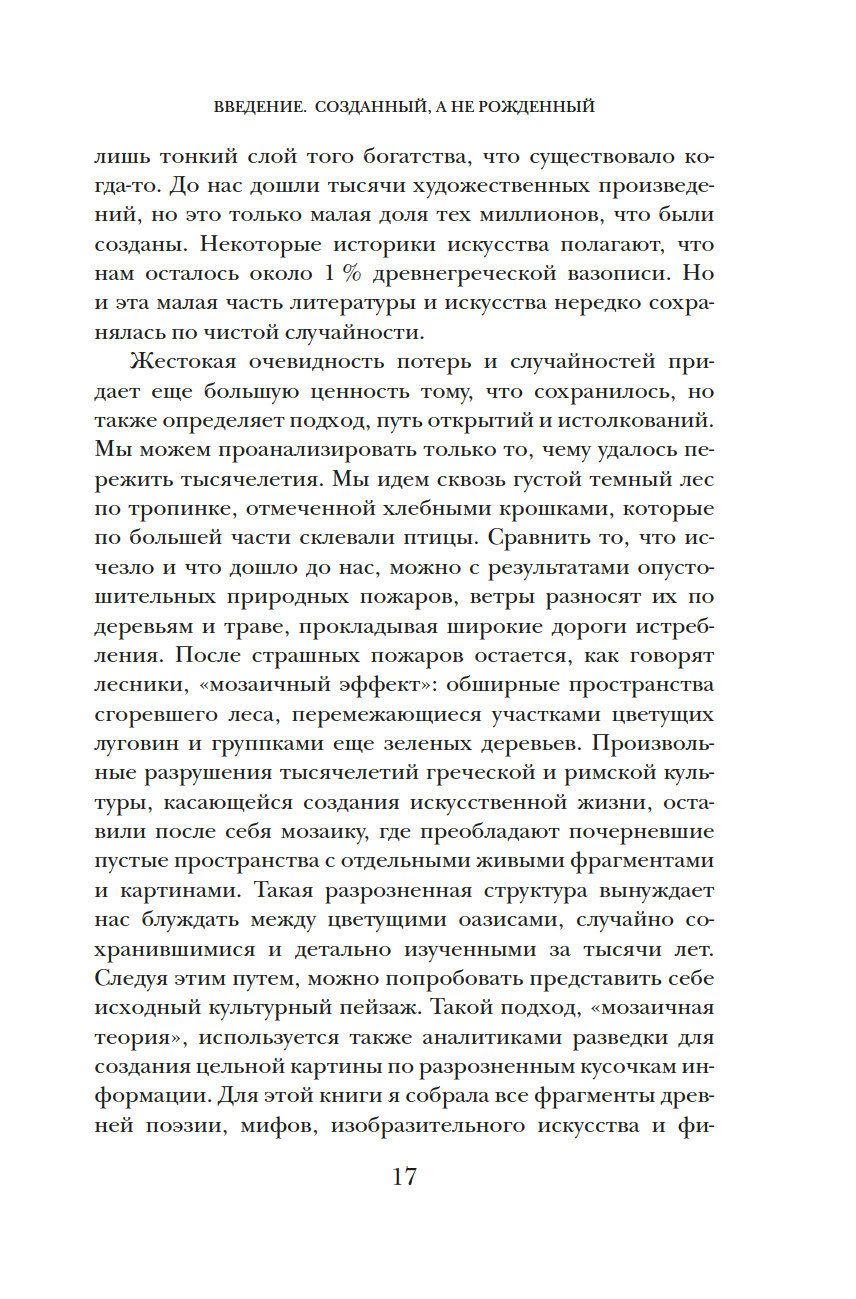 ВВЕДЕНИЕ. СОЗДАННЫЙ, А НЕ РОЖДЕННЫЙ

лишь тонкий слой того богатства, что существовало когда-то. До нас дошли тысячи художественных произведений, но это только малая доля тех миллионов, что были созданы. Некоторые историки искусства полагают, что нам осталось около 1 % древнегреческой вазописи. Но и эта малая часть литературы и искусства нередко сохранялась по чистой случайности.

Жестокая очевидность потерь и случайностей придает еще большую ценность тому, что сохранилось, но также определяет подход, путь открытий и истолкований. Мы можем проанализировать только то, чему удалось пережить тысячелетия. Мы идем сквозь густой темный лес по тропинке, отмеченной хлебными крошками, которые по большей части склевали птицы. Сравнить то, что исчезло и что дошло до нас, можно с результатами опустошительных природных пожаров, ветры разносят их по деревьям и траве, прокладывая широкие дороги истребления. После страшных пожаров остается, как говорят лесники, «мозаичный эффект»: обширные пространства сгоревшего леса, перемежающиеся участками цветущих луговин и группками еще зеленых деревьев. Произвольные разрушения тысячелетий греческой и римской культуры, касающейся создания искусственной жизни, оставили после себя мозаику, где преобладают почерневшие пустые пространства с отдельными живыми фрагментами и картинами. Такая разрозненная структура вынуждает нас блуждать между цветущими оазисами, случайно сохранившимися и детально изученными за тысячи лет. Следуя этим путем, можно попробовать представить себе исходный культурный пейзаж. Такой подход, «мозаичная теория», используется также аналитиками разведки для создания цельной картины по разрозненным кусочкам информации. Для этой книги я собрала все фрагменты древней поэзии, мифов, изобразительного искусства и фи-

17